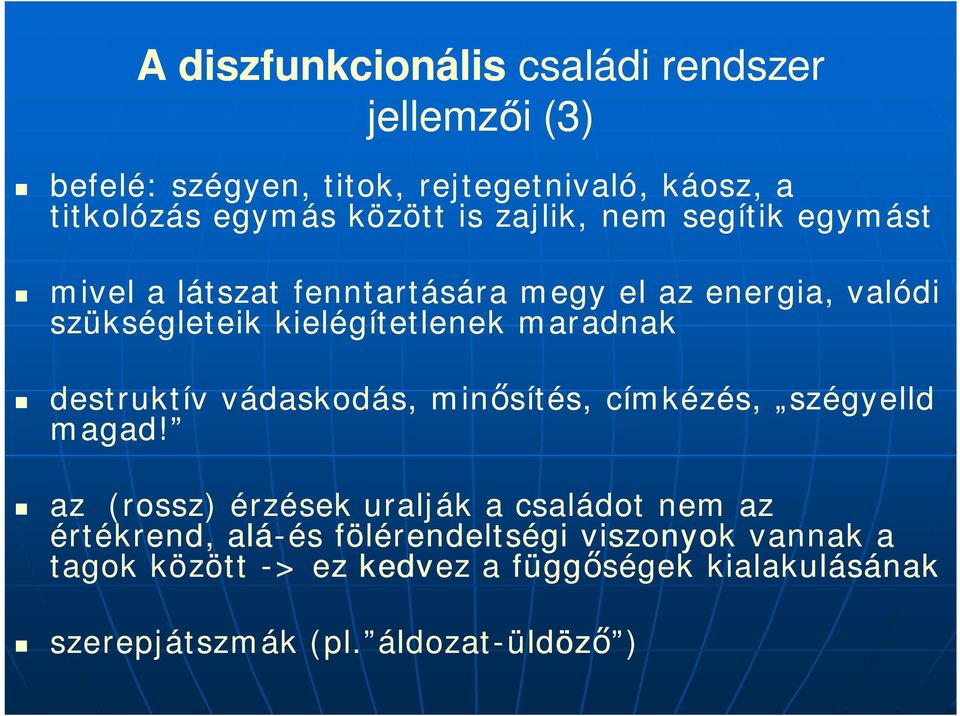 A diszfunkcionális családi rendszer jellemzői (3)

befelé: szégyen, titok, rejtegetnivaló, káosz, a titkolózás egymás között is zajlik, nem segítik egymást

mivel a látszat fenntartására megy el az energia, valódi szükségleteik kielégítetlenek maradnak

destruktív vádaskodás, minősítés, címkézés, „szégyelld magad!”

az (rossz) érzések uralják a családot nem az értékrend, alá-és fölérendeltségi viszonyok vannak a tagok között -> ez kedvez a függőségek kialakulásának

szerepjátszmák (pl.”áldozat-üldöző”)